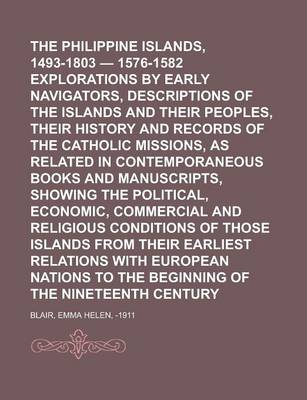 THE PHILIPPINE ISLANDS, 1493-1803 — 1576-1582 EXPLORATIONS BY EARLY NAVIGATORS, DESCRIPTIONS OF THE ISLANDS AND THEIR PEOPLES, THEIR HISTORY AND RECORDS OF THE CATHOLIC MISSIONS, AS RELATED IN CONTEMPORANEOUS BOOKS AND MANUSCRIPTS, SHOWING THE POLITICAL, ECONOMIC, COMMERCIAL AND RELIGIOUS CONDITIONS OF THOSE ISLANDS FROM THEIR EARLIEST RELATIONS WITH EUROPEAN NATIONS TO THE BEGINNING OF THE NINETEENTH CENTURY

BLAIR, EMMA HELEN, -1911